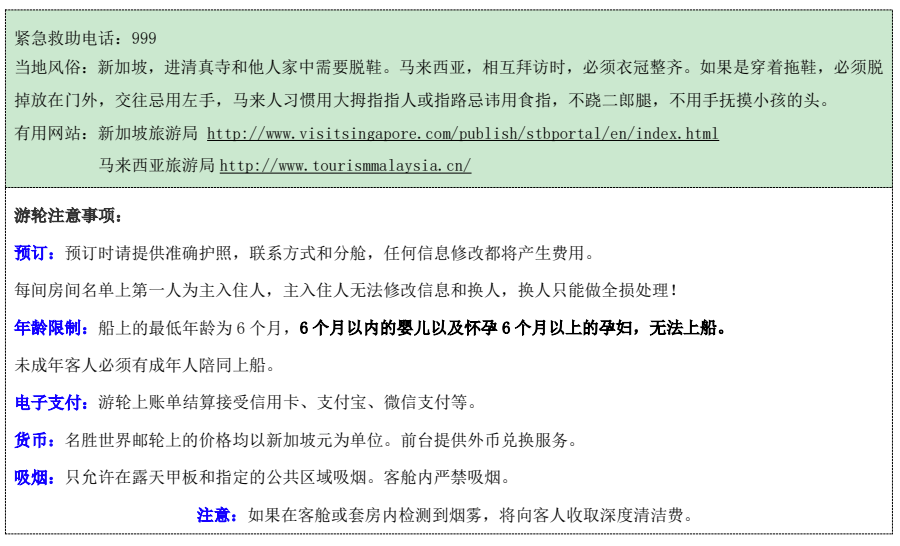 紧急救助电话：999
当地风俗：新加坡，进清真寺和他人家中需要脱鞋。马来西亚，相互拜访时，必须衣冠整齐。如果是穿着拖鞋，必须脱掉放在门外，交往忌用左手，马来人习惯用大拇指指人或指路忌讳用食指，不跷二郎腿，不用手抚摸小孩的头。
有用网站：新加坡旅游局 http://www.visitsingapore.com/publish/stbportal/en/index.html
马来西亚旅游局 http://www.tourismmalaysia.cn/

游轮注意事项：

预订：预订时请提供准确护照，联系方式和分舱，任何信息修改都将产生费用。

每间房间名单上第一人为主入住人，主入住人无法修改信息和换人，换人只能做全损处理！

年龄限制：船上的最低年龄为6个月，6个月以内的婴儿以及怀孕6个月以上的孕妇，无法上船。

未成年客人必须有成年人陪同上船。

电子支付：游轮上账单结算接受信用卡、支付宝、微信支付等。

货币：名胜世界邮轮上的价格均以新加坡元为单位。前台提供外币兑换服务。

吸烟：只允许在露天甲板和指定的公共区域吸烟。客舱内严禁吸烟。

注意：如果在客舱或套房内检测到烟雾，将向客人收取深度清洁费。